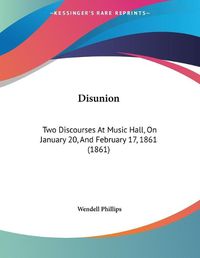 ~KESSINGER'S RARE REPRINTS~

Disunion

Two Discourses At Music Hall, On January 20, And February 17, 1861 (1861)

Wendell Phillips